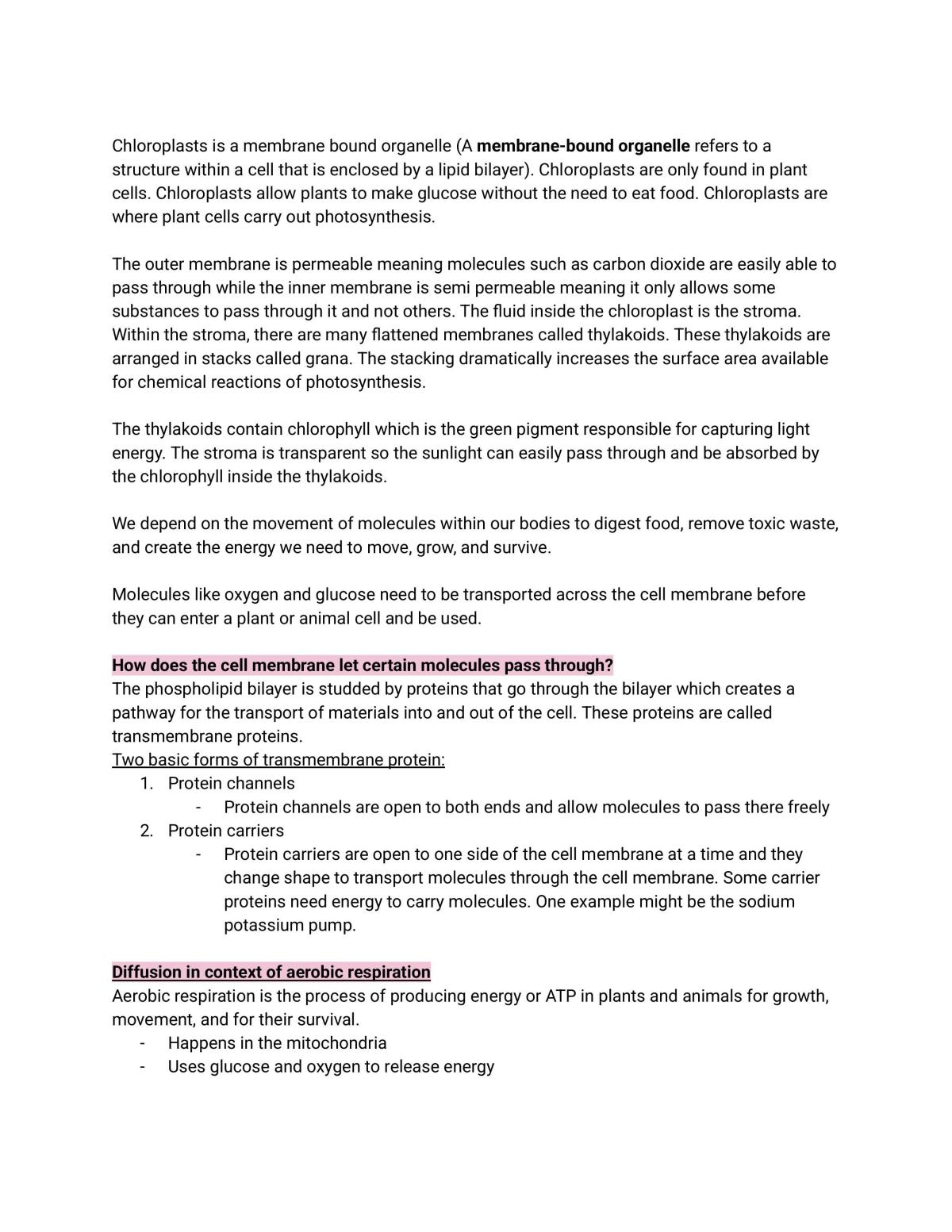 Chloroplasts is a membrane bound organelle (A membrane-bound organelle refers to a structure within a cell that is enclosed by a lipid bilayer). Chloroplasts are only found in plant cells. Chloroplasts allow plants to make glucose without the need to eat food. Chloroplasts are where plant cells carry out photosynthesis.

The outer membrane is permeable meaning molecules such as carbon dioxide are easily able to pass through while the inner membrane is semi permeable meaning it only allows some substances to pass through it and not others. The fluid inside the chloroplast is the stroma. Within the stroma, there are many flattened membranes called thylakoids. These thylakoids are arranged in stacks called grana. The stacking dramatically increases the surface area available for chemical reactions of photosynthesis.

The thylakoids contain chlorophyll which is the green pigment responsible for capturing light energy. The stroma is transparent so the sunlight can easily pass through and be absorbed by the chlorophyll inside the thylakoids.

We depend on the movement of molecules within our bodies to digest food, remove toxic waste, and create the energy we need to move, grow, and survive.

Molecules like oxygen and glucose need to be transported across the cell membrane before they can enter a plant or animal cell and be used.

How does the cell membrane let certain molecules pass through?
The phospholipid bilayer is studded by proteins that go through the bilayer which creates a pathway for the transport of materials into and out of the cell. These proteins are called transmembrane proteins.
Two basic forms of transmembrane protein:
1. Protein channels
- Protein channels are open to both ends and allow molecules to pass there freely
2. Protein carriers
- Protein carriers are open to one side of the cell membrane at a time and they change shape to transport molecules through the cell membrane. Some carrier proteins need energy to carry molecules. One example might be the sodium potassium pump.

Diffusion in context of aerobic respiration
Aerobic respiration is the process of producing energy or ATP in plants and animals for growth, movement, and for their survival.
- Happens in the mitochondria
- Uses glucose and oxygen to release energy